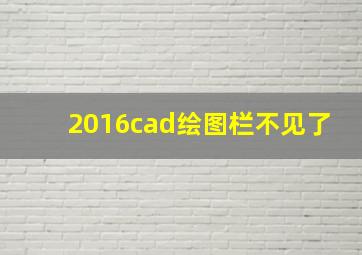 2016cad绘图栏不见了